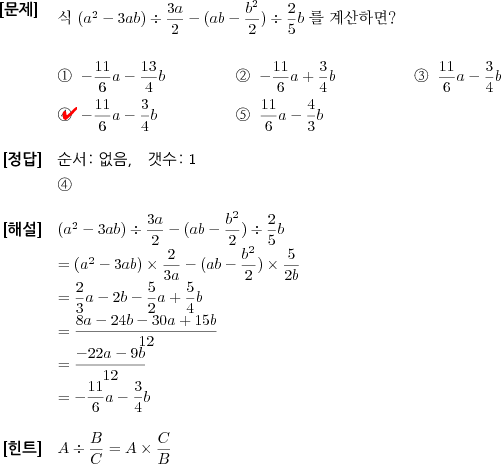 [문제] 식 $(a^2-3ab)\div\frac{3a}{2}-(ab-\frac{b^2}{2})\div\frac{2}{5}b$ 를 계산하면?

① $-\frac{11}{6}a-\frac{13}{4}b$ ② $-\frac{11}{6}a+\frac{3}{4}b$ ③ $\frac{11}{6}a-\frac{3}{4}b$
④ $-\frac{11}{6}a-\frac{3}{4}b$ ⑤ $\frac{11}{6}a-\frac{4}{3}b$

[정답] 순서: 없음, 갯수: 1
④

[해설] $(a^2-3ab)\div\frac{3a}{2}-(ab-\frac{b^2}{2})\div\frac{2}{5}b$
$=(a^2-3ab)\times\frac{2}{3a}-(ab-\frac{b^2}{2})\times\frac{5}{2b}$
$=\frac{2}{3}a-2b-\frac{5}{2}a+\frac{5}{4}b$
$=\frac{8a-24b-30a+15b}{12}$
$=\frac{-22a-9b}{12}$
$=-\frac{11}{6}a-\frac{3}{4}b$

[힌트] $A\div\frac{B}{C}=A\times\frac{C}{B}$